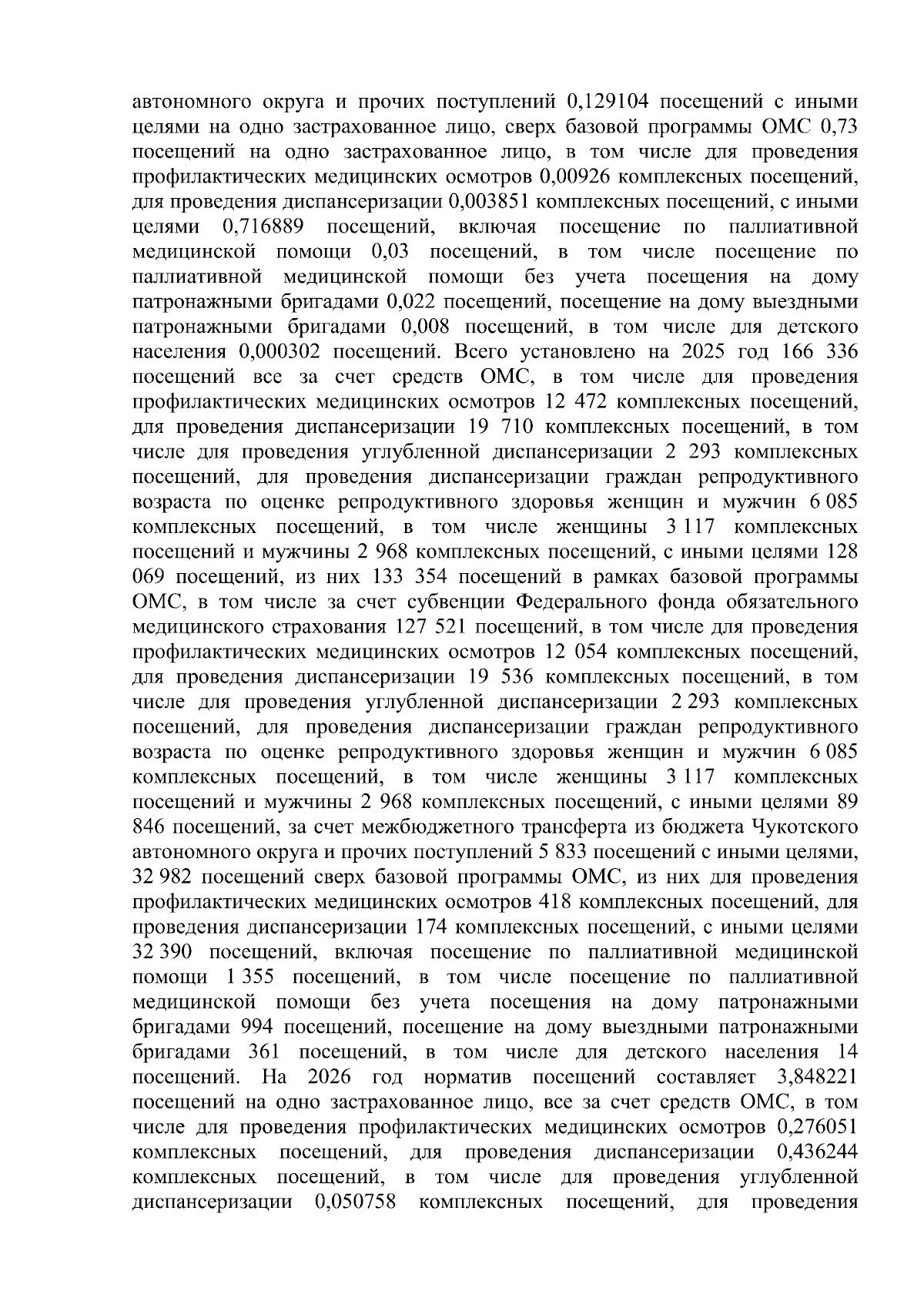 автономного округа и прочих поступлений 0,129104 посещений с иными целями на одно застрахованное лицо, сверх базовой программы ОМС 0,73 посещений на одно застрахованное лицо, в том числе для проведения профилактических медицинских осмотров 0,00926 комплексных посещений, для проведения диспансеризации 0,003851 комплексных посещений, с иными целями 0,716889 посещений, включая посещение по паллиативной медицинской помощи 0,03 посещений, в том числе посещение по паллиативной медицинской помощи без учета посещения на дому патронажными бригадами 0,022 посещений, посещение на дому выездными патронажными бригадами 0,008 посещений, в том числе для детского населения 0,000302 посещений. Всего установлено на 2025 год 166 336 посещений все за счет средств ОМС, в том числе для проведения профилактических медицинских осмотров 12 472 комплексных посещений, для проведения диспансеризации 19 710 комплексных посещений, в том числе для проведения углубленной диспансеризации 2 293 комплексных посещений, для проведения диспансеризации граждан репродуктивного возраста по оценке репродуктивного здоровья женщин и мужчин 6 085 комплексных посещений, в том числе женщины 3 117 комплексных посещений и мужчины 2 968 комплексных посещений, с иными целями 128 069 посещений, из них 133 354 посещений в рамках базовой программы ОМС, в том числе за счет субвенции Федерального фонда обязательного медицинского страхования 127 521 посещений, в том числе для проведения профилактических медицинских осмотров 12 054 комплексных посещений, для проведения диспансеризации 19 536 комплексных посещений, в том числе для проведения углубленной диспансеризации 2 293 комплексных посещений, для проведения диспансеризации граждан репродуктивного возраста по оценке репродуктивного здоровья женщин и мужчин 6 085 комплексных посещений, в том числе женщины 3 117 комплексных посещений и мужчины 2 968 комплексных посещений, с иными целями 89 846 посещений, за счет межбюджетного трансферта из бюджета Чукотского автономного округа и прочих поступлений 5 833 посещений с иными целями, 32 982 посещений сверх базовой программы ОМС, из них для проведения профилактических медицинских осмотров 418 комплексных посещений, для проведения диспансеризации 174 комплексных посещений, с иными целями 32 390 посещений, включая посещение по паллиативной медицинской помощи 1 355 посещений, в том числе посещение по паллиативной медицинской помощи без учета посещения на дому патронажными бригадами 994 посещений, посещение на дому выездными патронажными бригадами 361 посещений, в том числе для детского населения 14 посещений. На 2026 год норматив посещений составляет 3,848221 посещений на одно застрахованное лицо, все за счет средств ОМС, в том числе для проведения профилактических медицинских осмотров 0,276051 комплексных посещений, для проведения диспансеризации 0,436244 комплексных посещений, в том числе для проведения углубленной диспансеризации 0,050758 комплексных посещений, для проведения